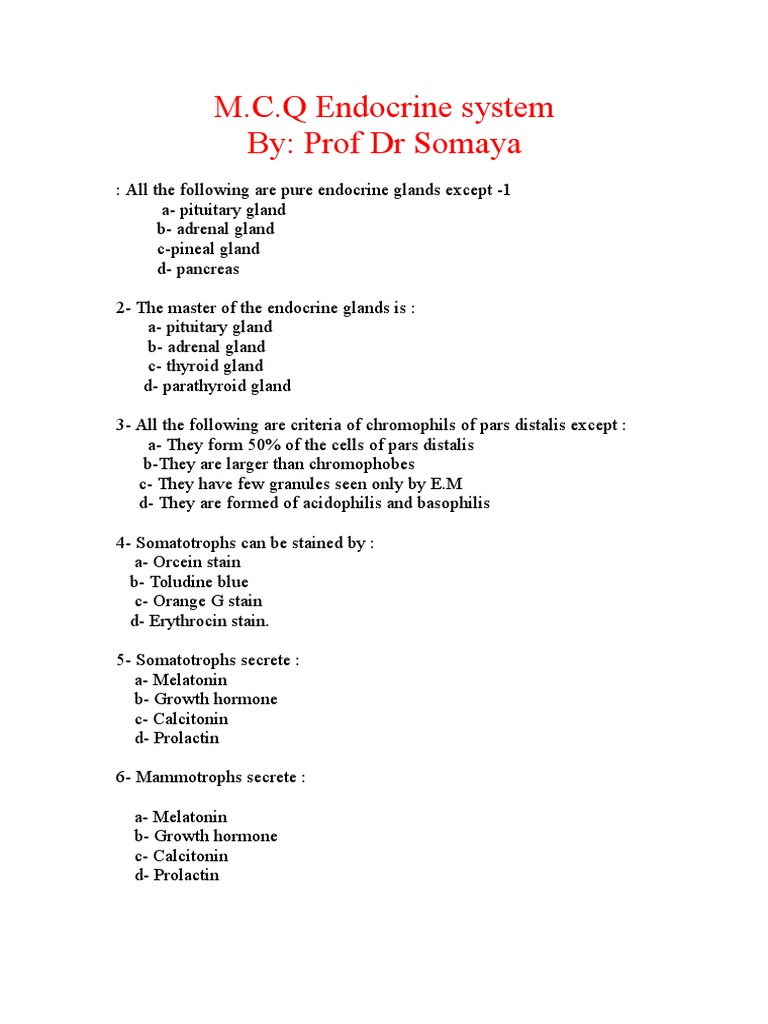 M.C.Q Endocrine system
By: Prof Dr Somaya

: All the following are pure endocrine glands except -1
a- pituitary gland
b- adrenal gland
c-pineal gland
d- pancreas

2- The master of the endocrine glands is :
a- pituitary gland
b- adrenal gland
c- thyroid gland
d- parathyroid gland

3- All the following are criteria of chromophils of pars distalis except :
a- They form 50% of the cells of pars distalis
b-They are larger than chromophobes
c- They have few granules seen only by E.M
d- They are formed of acidophilis and basophilis

4- Somatotrophs can be stained by :
a- Orcein stain
b- Toludine blue
c- Orange G stain
d- Erythrocin stain.

5- Somatotrophs secrete :
a- Melatonin
b- Growth hormone
c- Calcitonin
d- Prolactin

6- Mammotrophs secrete :

a- Melatonin
b- Growth hormone
c- Calcitonin
d- Prolactin